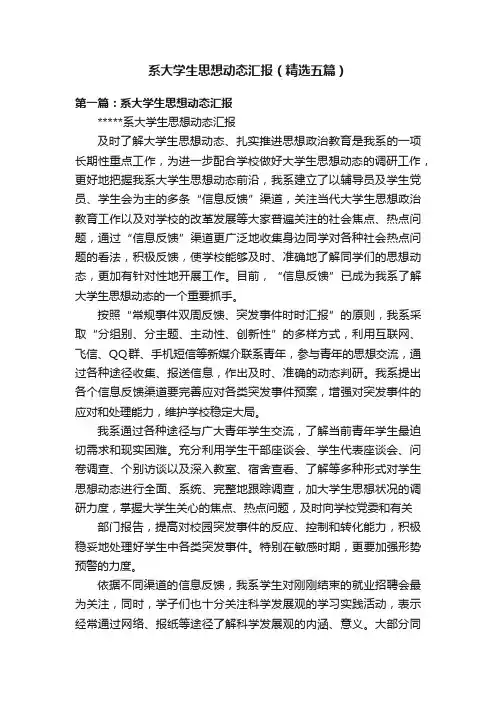 系大学生思想动态汇报（精选五篇）

第一篇：系大学生思想动态汇报

*****系大学生思想动态汇报

及时了解大学生思想动态、扎实推进思想政治教育是我系的一项长期性重点工作，为进一步配合学校做好大学生思想动态的调研工作，更好地把握我系大学生思想动态前沿，我系建立了以辅导员及学生党员、学生会为主的多条“信息反馈”渠道，关注当代大学生思想政治教育工作以及对学校的改革发展等大家普遍关注的社会焦点、热点问题，通过“信息反馈”渠道更广泛地收集身边同学对各种社会热点问题的看法，积极反馈，使学校能够及时、准确地了解同学们的思想动态，更加有针对性地开展工作。目前，“信息反馈”已成为我系了解大学生思想动态的一个重要抓手。

按照“常规事件双周反馈、突发事件时时汇报”的原则，我系采取“分组别、分主题、主动性、创新性”的多样方式，利用互联网、飞信、QQ群、手机短信等新媒介联系青年，参与青年的思想交流，通过各种途径收集、报送信息，作出及时、准确的动态判研。我系提出各个信息反馈渠道要完善应对各类突发事件预案，增强对突发事件的应对和处理能力，维护学校稳定大局。

我系通过各种途径与广大青年学生交流，了解当前青年学生最迫切需求和现实困难。充分利用学生干部座谈会、学生代表座谈会、问卷调查、个别访谈以及深入教室、宿舍查看、了解等多种形式对学生思想动态进行全面、系统、完整地跟踪调查，加大学生思想状况的调研力度，掌握大学生关心的焦点、热点问题，及时向学校党委和有关

部门报告，提高对校园突发事件的反应、控制和转化能力，积极稳妥地处理好学生中各类突发事件。特别在敏感时期，更要加强形势预警的力度。

依据不同渠道的信息反馈，我系学生对刚刚结束的就业招聘会最为关注，同时，学子们也十分关注科学发展观的学习实践活动，表示经常通过网络、报纸等途径了解科学发展观的内涵、意义。大部分同